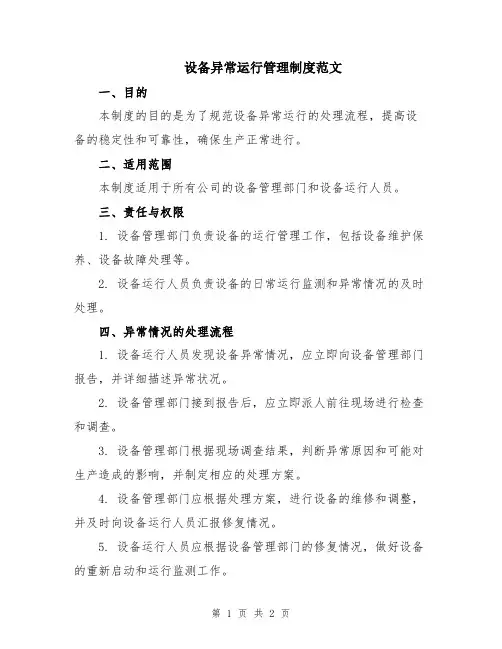 设备异常运行管理制度范文

一、目的

本制度的目的是为了规范设备异常运行的处理流程，提高设备的稳定性和可靠性，确保生产正常进行。

二、适用范围

本制度适用于所有公司的设备管理部门和设备运行人员。

三、责任与权限

1. 设备管理部门负责设备的运行管理工作，包括设备维护保养、设备故障处理等。

2. 设备运行人员负责设备的日常运行监测和异常情况的及时处理。

四、异常情况的处理流程

1. 设备运行人员发现设备异常情况，应立即向设备管理部门报告，并详细描述异常状况。

2. 设备管理部门接到报告后，应立即派人前往现场进行检查和调查。

3. 设备管理部门根据现场调查结果，判断异常原因和可能对生产造成的影响，并制定相应的处理方案。

4. 设备管理部门应根据处理方案，进行设备的维修和调整，并及时向设备运行人员汇报修复情况。

5. 设备运行人员应根据设备管理部门的修复情况，做好设备的重新启动和运行监测工作。

第 1 页 共 2 页